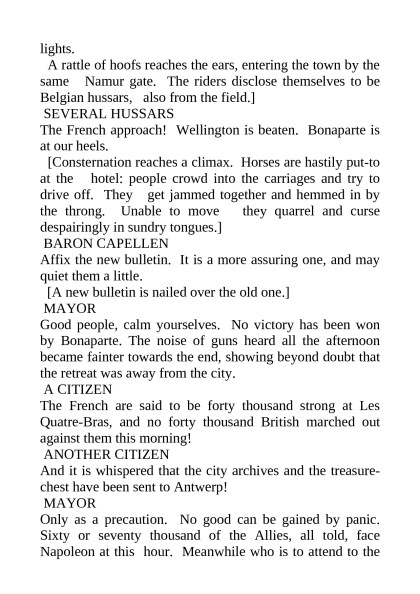 lights.

A rattle of hoofs reaches the ears, entering the town by the same Namur gate. The riders disclose themselves to be Belgian hussars, also from the field.]

SEVERAL HUSSARS

The French approach! Wellington is beaten. Bonaparte is at our heels.

[Consternation reaches a climax. Horses are hastily put-to at the hotel: people crowd into the carriages and try to drive off. They get jammed together and hemmed in by the throng. Unable to move they quarrel and curse despairingly in sundry tongues.]

BARON CAPELLEN

Affix the new bulletin. It is a more assuring one, and may quiet them a little.

[A new bulletin is nailed over the old one.]

MAYOR

Good people, calm yourselves. No victory has been won by Bonaparte. The noise of guns heard all the afternoon became fainter towards the end, showing beyond doubt that the retreat was away from the city.

A CITIZEN

The French are said to be forty thousand strong at Les Quatre-Bras, and no forty thousand British marched out against them this morning!

ANOTHER CITIZEN

And it is whispered that the city archives and the treasure-chest have been sent to Antwerp!

MAYOR

Only as a precaution. No good can be gained by panic. Sixty or seventy thousand of the Allies, all told, face Napoleon at this hour. Meanwhile who is to attend to the